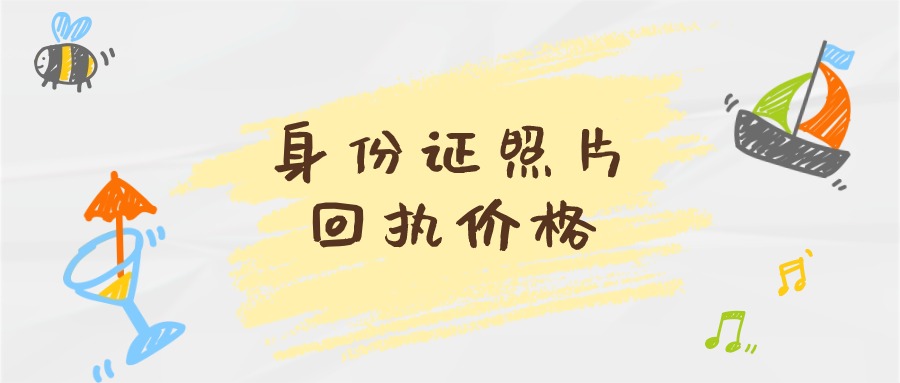 身份证照片
回执价格